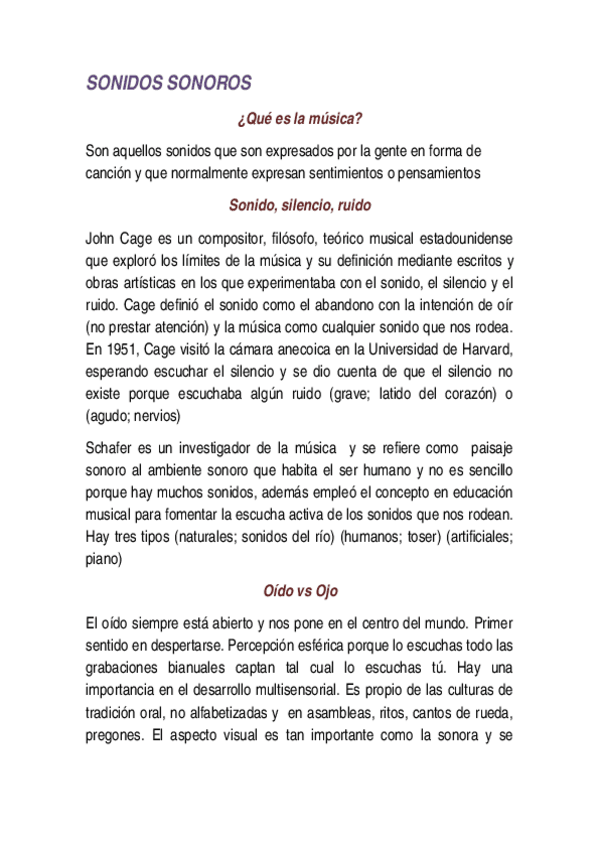 SONIDOS SONOROS

¿Qué es la música?

Son aquellos sonidos que son expresados por la gente en forma de canción y que normalmente expresan sentimientos o pensamientos

Sonido, silencio, ruido

John Cage es un compositor, filósofo, teórico musical estadounidense que exploró los límites de la música y su definición mediante escritos y obras artísticas en los que experimentaba con el sonido, el silencio y el ruido. Cage definió el sonido como el abandono con la intención de oír (no prestar atención) y la música como cualquier sonido que nos rodea. En 1951, Cage visitó la cámara anecoica en la Universidad de Harvard, esperando escuchar el silencio y se dio cuenta de que el silencio no existe porque escuchaba algún ruido (grave; latido del corazón) o (agudo; nervios)

Schafer es un investigador de la música y se refiere como paisaje sonoro al ambiente sonoro que habita el ser humano y no es sencillo porque hay muchos sonidos, además empleó el concepto en educación musical para fomentar la escucha activa de los sonidos que nos rodean. Hay tres tipos (naturales; sonidos del río) (humanos; toser) (artificiales; piano)

Oído vs Ojo

El oído siempre está abierto y nos pone en el centro del mundo. Primer sentido en despertarse. Percepción esférica porque lo escuchas todo las grabaciones bianuales captan tal cual lo escuchas tú. Hay una importancia en el desarrollo multisensorial. Es propio de las culturas de tradición oral, no alfabetizadas y en asambleas, ritos, cantos de rueda, pregones. El aspecto visual es tan importante como la sonora y se